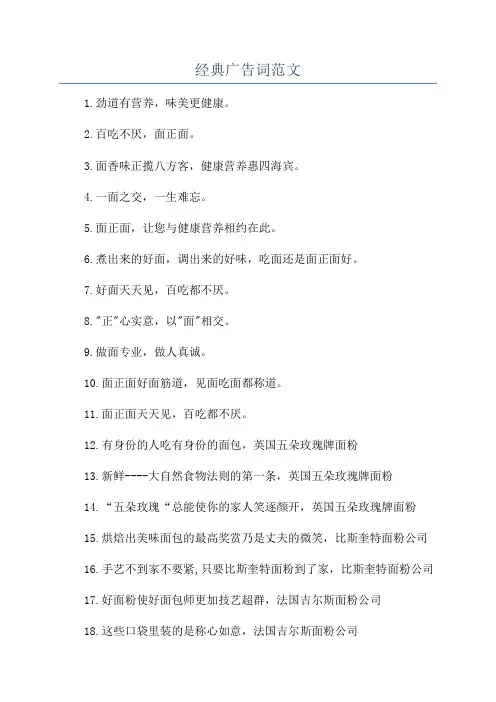 经典广告词范文

1.劲道有营养，味美更健康。

2.百吃不厌，面正面。

3.面香味正揽八方客，健康营养惠四海宾。

4.一面之交，一生难忘。

5.面正面，让您与健康营养相约在此。

6.煮出来的好面，调出来的好味，吃面还是面正面好。

7.好面天天见，百吃都不厌。

8."正"心实意，以"面"相交。

9.做面专业，做人真诚。

10.面正面好面筋道，见面吃面都称道。

11.面正面天天见，百吃都不厌。

12.有身份的人吃有身份的面包，英国五朵玫瑰牌面粉

13.新鲜----大自然食物法则的第一条，英国五朵玫瑰牌面粉

14.“五朵玫瑰“总能使你的家人笑逐颜开，英国五朵玫瑰牌面粉

15.烘焙出美味面包的最高奖赏乃是丈夫的微笑，比斯奎特面粉公司

16.手艺不到家不要紧,只要比斯奎特面粉到了家，比斯奎特面粉公司

17.好面粉使好面包师更加技艺超群，法国吉尔斯面粉公司

18.这些口袋里装的是称心如意，法国吉尔斯面粉公司